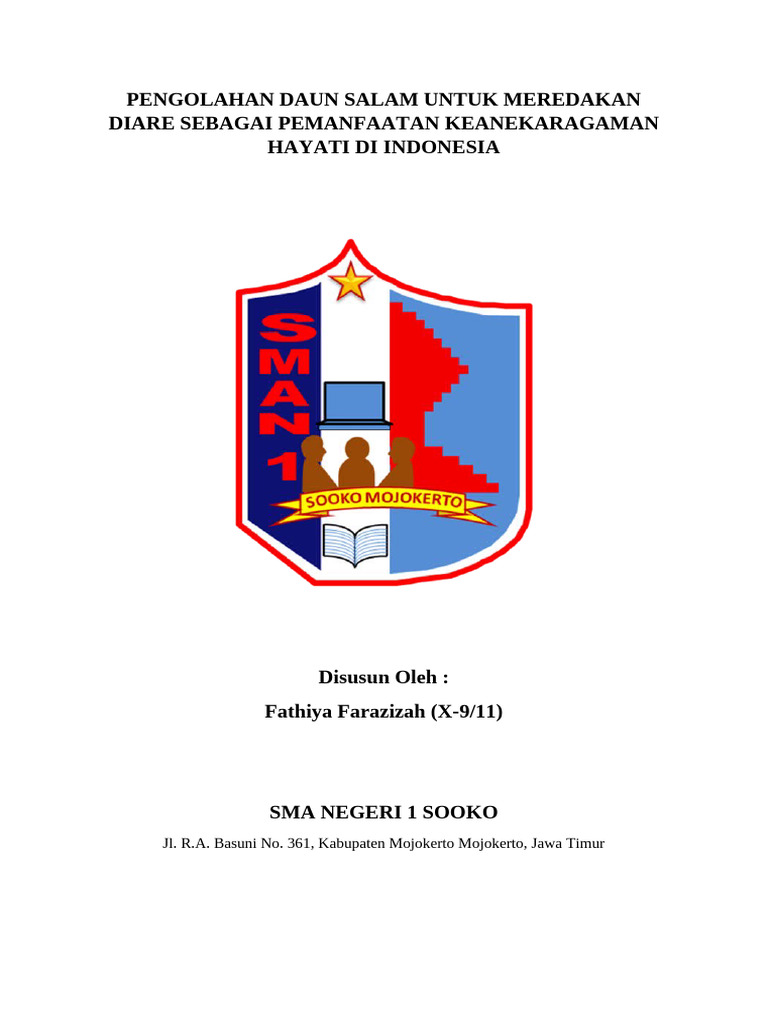 PENGOLAHAN DAUN SALAM UNTUK MEREDAKAN DIARE SEBAGAI PEMANFAATAN KEANEKARAGAMAN HAYATI DI INDONESIA

SMAN 1

SOOKO MOJOKERTO

Disusun Oleh :

Fathiya Farazizah (X-9/11)

SMA NEGERI 1 SOOKO

Jl. R.A. Basuni No. 361, Kabupaten Mojokerto Mojokerto, Jawa Timur